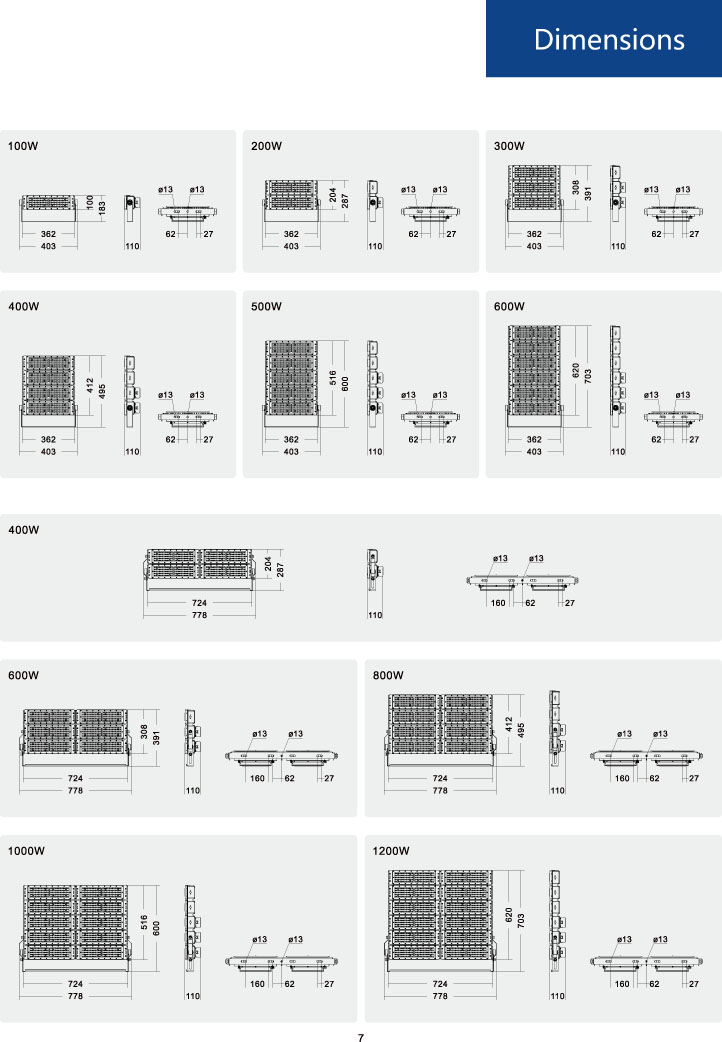 Dimensions

100W

100
183
362
403
110
ø13 ø13
62 27

200W

204
287
362
403
110
ø13 ø13
62 27

300W

308
391
362
403
110
ø13 ø13
62 27

400W

412
495
362
403
110
ø13 ø13
62 27

500W

516
600
362
403
110
ø13 ø13
62 27

600W

620
703
362
403
110
ø13 ø13
62 27

400W

204
287
724
778
110
ø13 ø13
160 62 27

600W

308
391
724
778
110
ø13 ø13
160 62 27

800W

412
495
724
778
110
ø13 ø13
160 62 27

1000W

516
600
724
778
110
ø13 ø13
160 62 27

1200W

620
703
724
778
110
ø13 ø13
160 62 27

7